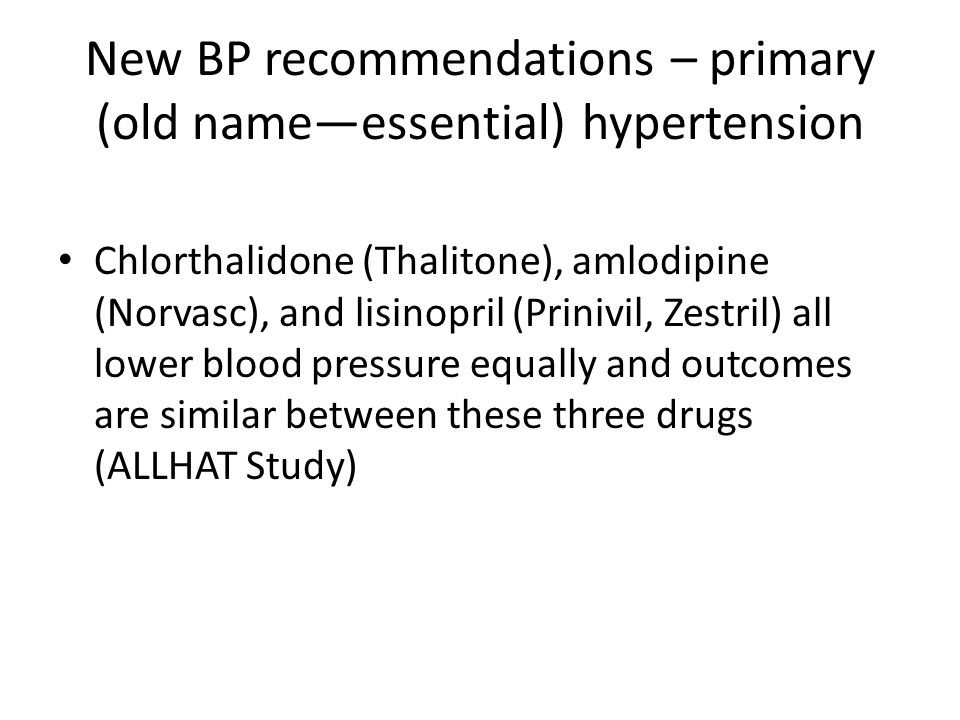 New BP recommendations – primary (old name—essential) hypertension

• Chlorthalidone (Thalitone), amlodipine (Norvasc), and lisinopril (Prinivil, Zestril) all lower blood pressure equally and outcomes are similar between these three drugs (ALLHAT Study)